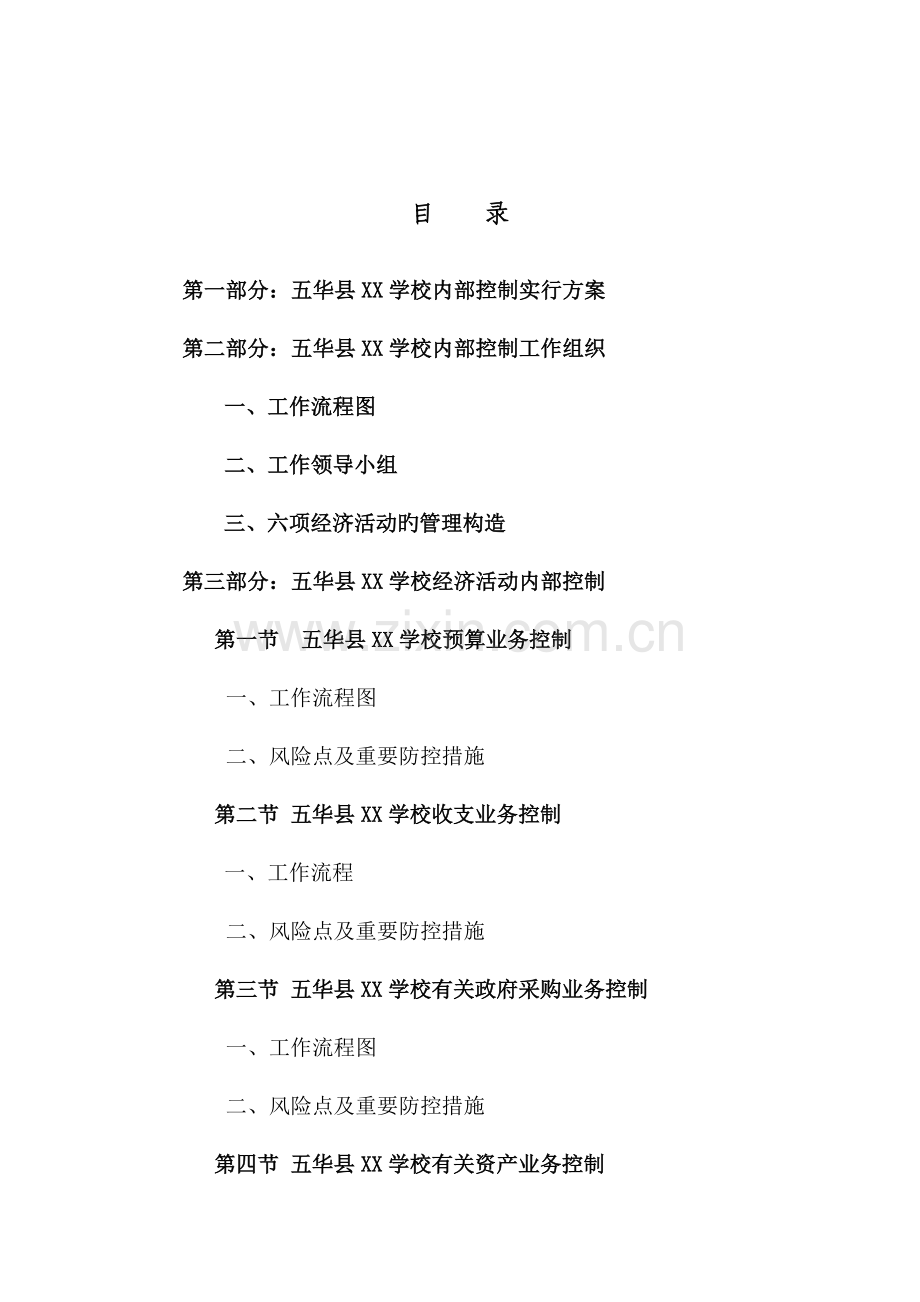 目　　录

第一部分：五华县XX学校内部控制实行方案

第二部分：五华县XX学校内部控制工作组织

一、工作流程图

二、工作领导小组

三、六项经济活动旳管理构造

第三部分：五华县XX学校经济活动内部控制

第一节　五华县XX学校预算业务控制

一、工作流程图

二、风险点及重要防控措施

第二节 五华县XX学校收支业务控制

一、工作流程

二、风险点及重要防控措施

第三节 五华县XX学校有关政府采购业务控制

一、工作流程图

二、风险点及重要防控措施

第四节 五华县XX学校有关资产业务控制

www.zixin.com.cn